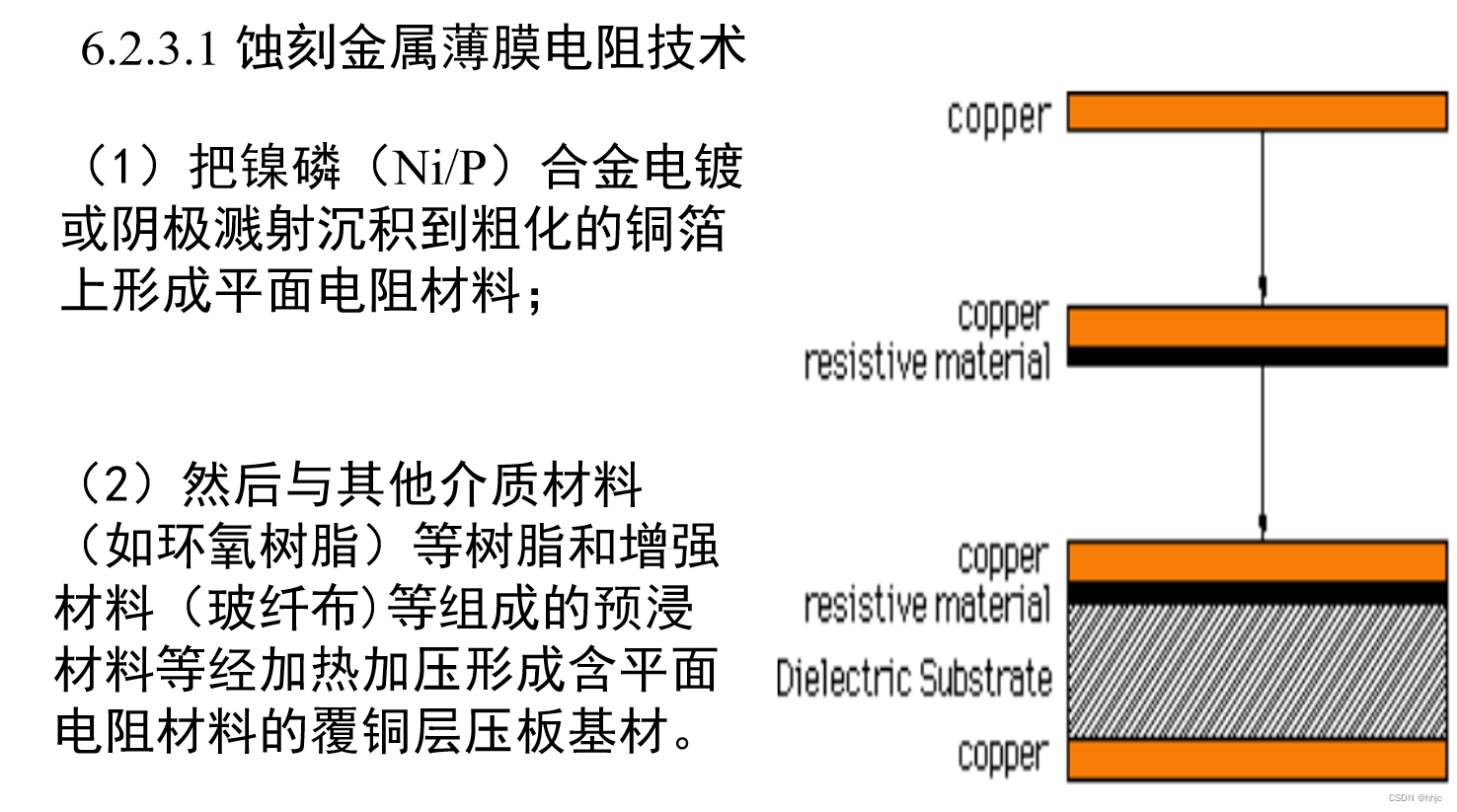 6.2.3.1 蚀刻金属薄膜电阻技术

（1）把镍磷（Ni/P）合金电镀或阴极溅射沉积到粗化的铜箔上形成平面电阻材料；

（2）然后与其他介质材料（如环氧树脂）等树脂和增强材料（玻纤布)等组成的预浸材料等经加热加压形成含平面电阻材料的覆铜层压板基材。

copper

copper
resistive material

copper
resistive material
Dielectric Substrate
copper

CSDN @hhjc